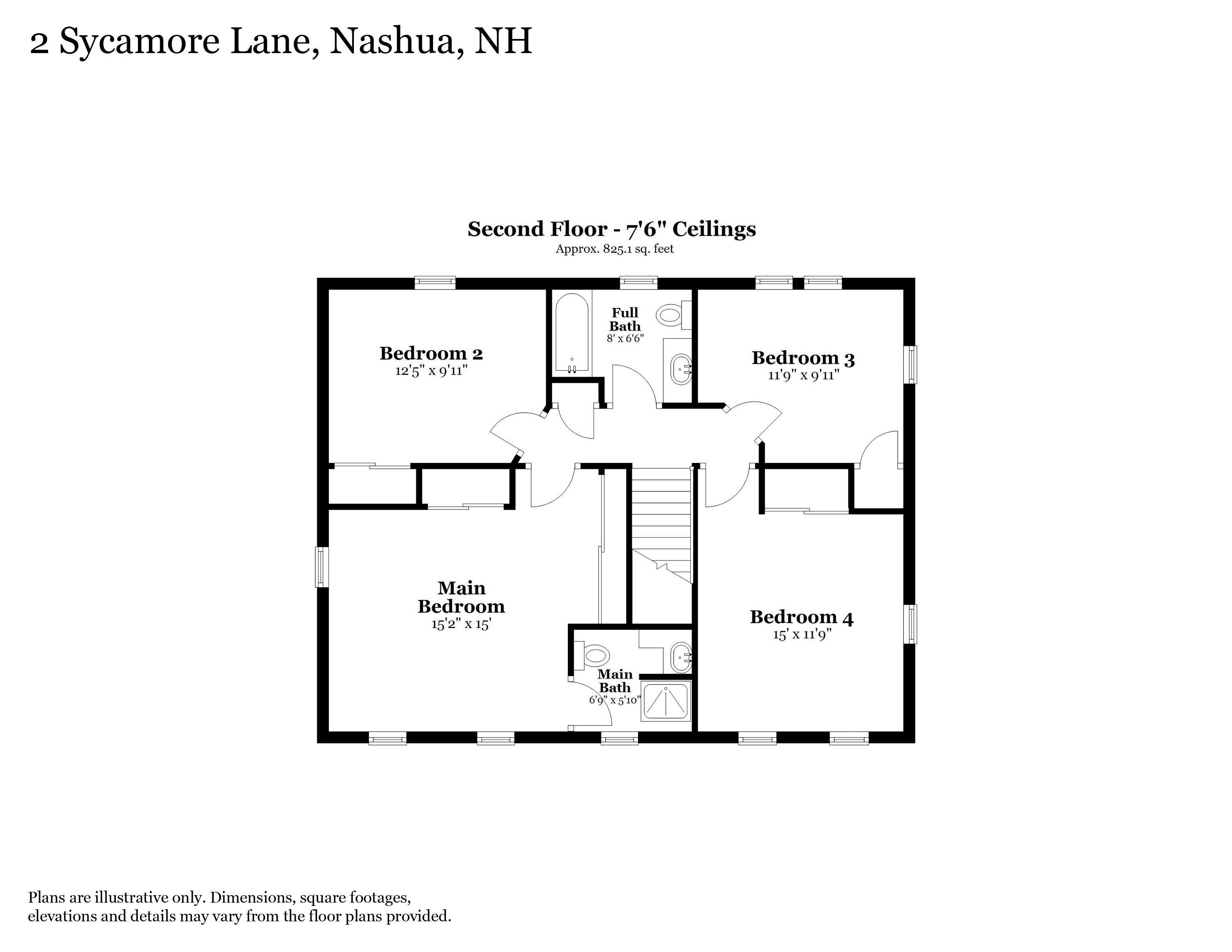 2 Sycamore Lane, Nashua, NH

Second Floor - 7'6" Ceilings
Approx. 825.1 sq. feet

Bedroom 2
12'5" x 9'11"

Full Bath
8' x 6'6"

Bedroom 3
11'9" x 9'11"

Main Bedroom
15'2" x 15'

Main Bath
6'9" x 5'10"

Bedroom 4
15' x 11'9"

Plans are illustrative only. Dimensions, square footages, elevations and details may vary from the floor plans provided.